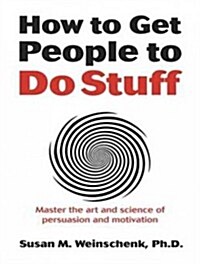 How to Get People to Do Stuff

Master the art and science of persuasion and motivation

Susan M. Weinschenk, Ph.D.